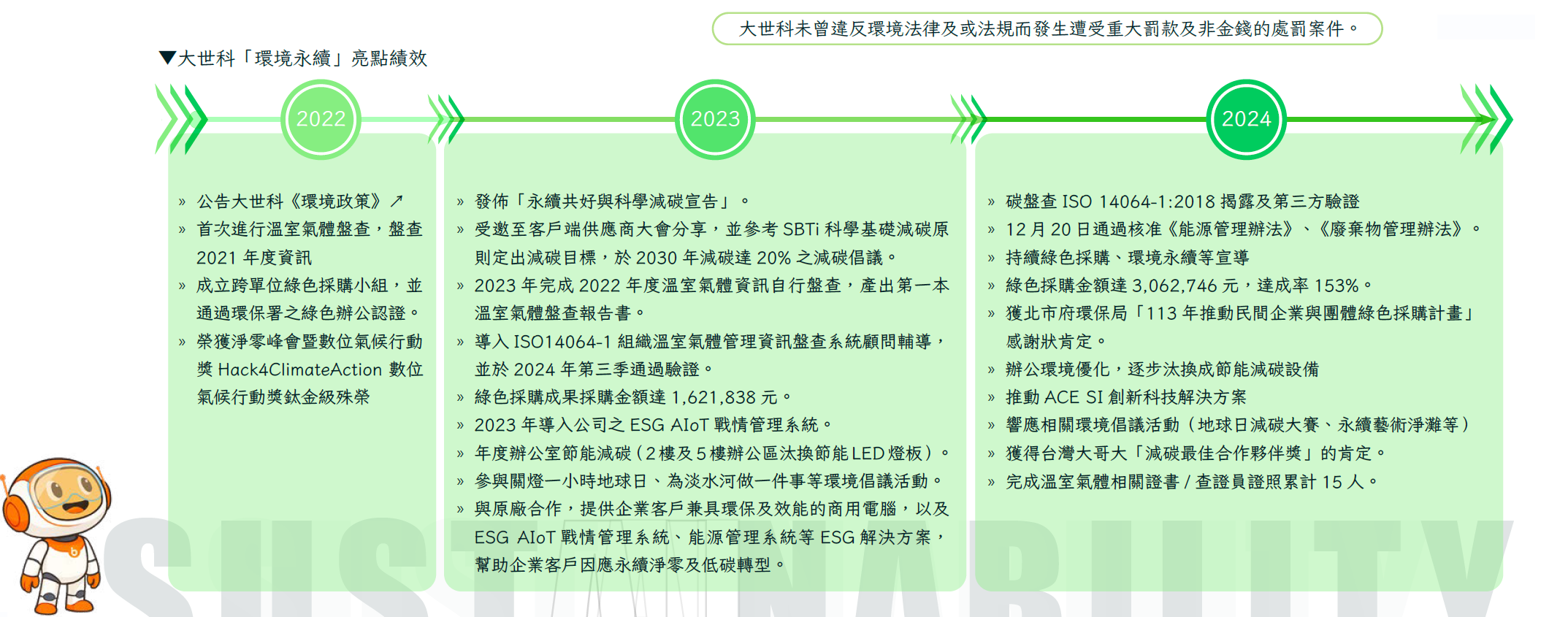 大世科未曾違反環境法律及或法規而發生遭受重大罰款及非金錢的處罰案件。

▼大世科「環境永續」亮點績效

2022

» 公告大世科《環境政策》↗
» 首次進行溫室氣體盤查，盤查 2021 年度資訊
» 成立跨單位綠色採購小組，並通過環保署之綠色辦公認證。
» 榮獲淨零峰會暨數位氣候行動獎 Hack4ClimateAction 數位氣候行動獎鈦金級殊榮

2023

» 發佈「永續共好與科學減碳宣告」。
» 受邀至客戶端供應商大會分享，並參考 SBTi 科學基礎減碳原則定出減碳目標，於 2030 年減碳達 20% 之減碳倡議。
» 2023 年完成 2022 年度溫室氣體資訊自行盤查，產出第一本溫室氣體盤查報告書。
» 導入 ISO14064-1 組織溫室氣體管理資訊盤查系統顧問輔導，並於 2024 年第三季通過驗證。
» 綠色採購成果採購金額達 1,621,838 元。
» 2023 年導入公司之 ESG AIoT 戰情管理系統。
» 年度辦公室節能減碳（2 樓及 5 樓辦公區汰換節能 LED 燈板）。
» 參與關燈一小時地球日、為淡水河做一件事等環境倡議活動。
» 與原廠合作，提供企業客戶兼具環保及效能的商用電腦，以及 ESG AIoT 戰情管理系統、能源管理系統等 ESG 解決方案，幫助企業客戶因應永續淨零及低碳轉型。

2024

» 碳盤查 ISO 14064-1:2018 揭露及第三方驗證
» 12 月 20 日通過核准《能源管理辦法》、《廢棄物管理辦法》。
» 持續綠色採購、環境永續等宣導
» 綠色採購金額達 3,062,746 元，達成率 153%。
» 獲北市府環保局「113 年推動民間企業與團體綠色採購計畫」感謝狀肯定。
» 辦公環境優化，逐步汰換成節能減碳設備
» 推動 ACE SI 創新科技解決方案
» 響應相關環境倡議活動（地球日減碳大賽、永續藝術淨灘等）
» 獲得台灣大哥大「減碳最佳合作夥伴獎」的肯定。
» 完成溫室氣體相關證書 / 查證員證照累計 15 人。

SUSTAINABILITY